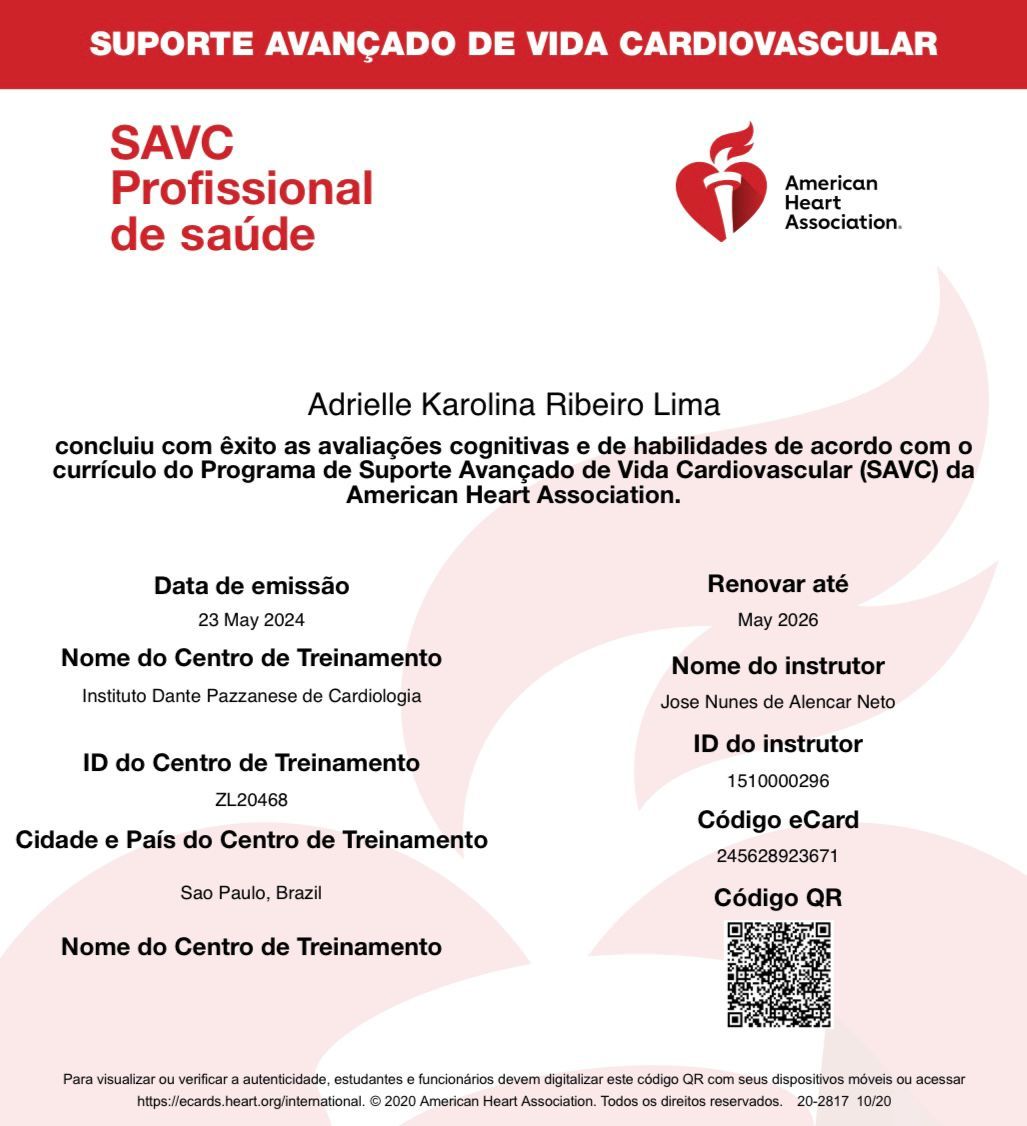 SUPORTE AVANÇADO DE VIDA CARDIOVASCULAR

SAVC
Profissional
de saúde

American Heart Association.

Adrielle Karolina Ribeiro Lima

concluiu com êxito as avaliações cognitivas e de habilidades de acordo com o currículo do Programa de Suporte Avançado de Vida Cardiovascular (SAVC) da American Heart Association.

Data de emissão
23 May 2024

Nome do Centro de Treinamento
Instituto Dante Pazzanese de Cardiologia

ID do Centro de Treinamento
ZL20468

Cidade e País do Centro de Treinamento
Sao Paulo, Brazil

Nome do Centro de Treinamento

Renovar até
May 2026

Nome do instrutor
Jose Nunes de Alencar Neto

ID do instrutor
1510000296

Código eCard
245628923671

Código QR

Para visualizar ou verificar a autenticidade, estudantes e funcionários devem digitalizar este código QR com seus dispositivos móveis ou acessar https://ecards.heart.org/international. © 2020 American Heart Association. Todos os direitos reservados. 20-2817 10/20